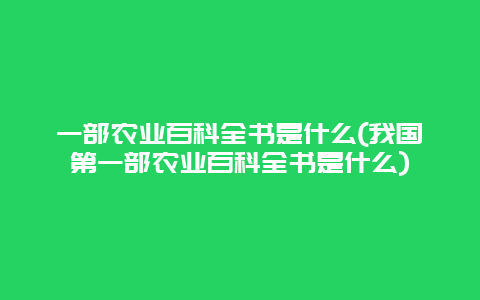 一部农业百科全书是什么(我国第一部农业百科全书是什么)